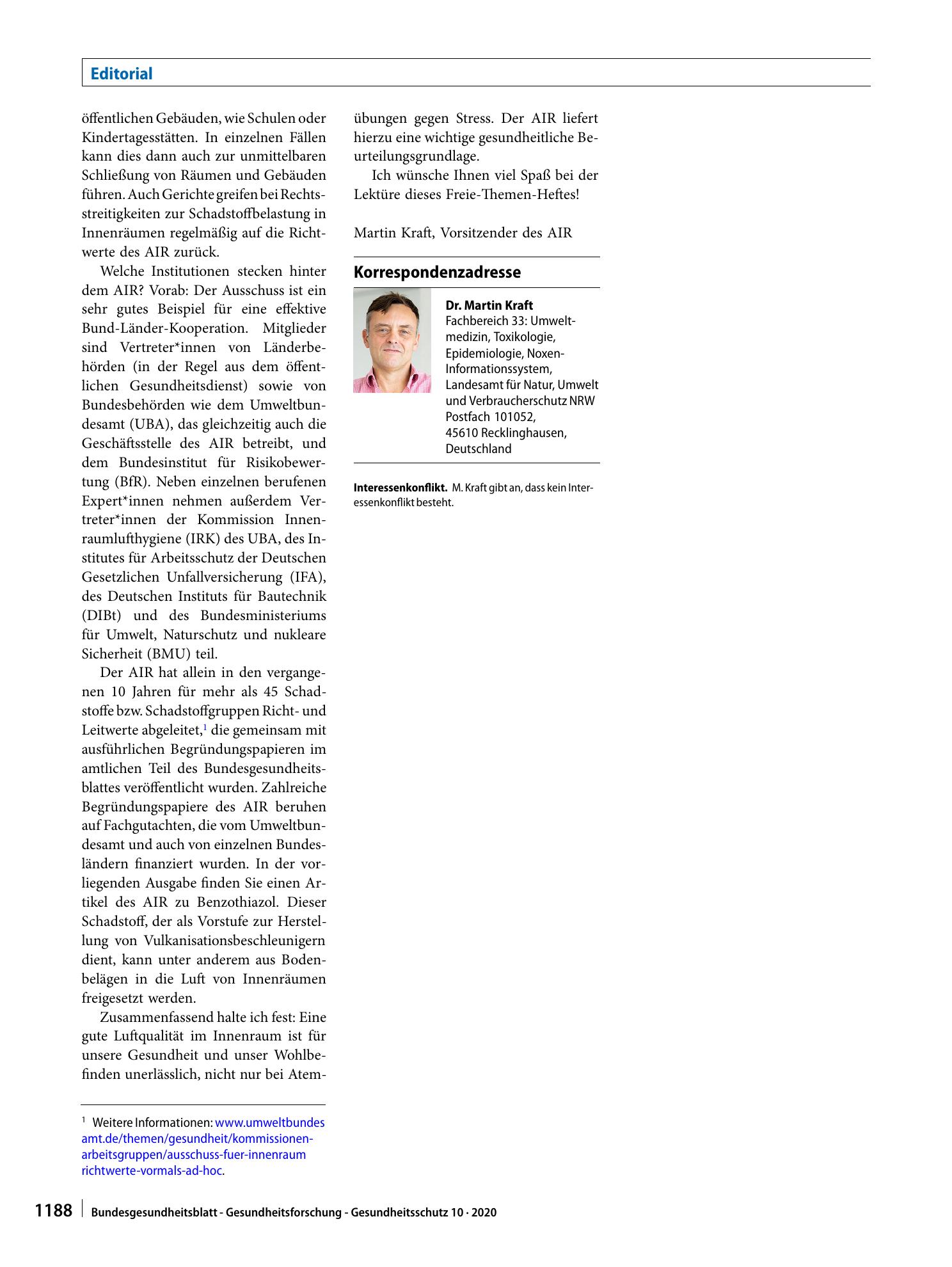 Editorial

öffentlichen Gebäuden, wie Schulen oder Kindertagesstätten. In einzelnen Fällen kann dies dann auch zur unmittelbaren Schließung von Räumen und Gebäuden führen. Auch Gerichte greifen bei Rechtsstreitigkeiten zur Schadstoffbelastung in Innenräumen regelmäßig auf die Richtwerte des AIR zurück.

Welche Institutionen stecken hinter dem AIR? Vorab: Der Ausschuss ist ein sehr gutes Beispiel für eine effektive Bund-Länder-Kooperation. Mitglieder sind Vertreter*innen von Länderbehörden (in der Regel aus dem öffentlichen Gesundheitsdienst) sowie von Bundesbehörden wie dem Umweltbundesamt (UBA), das gleichzeitig auch die Geschäftsstelle des AIR betreibt, und dem Bundesinstitut für Risikobewertung (BfR). Neben einzelnen berufenen Expert*innen nehmen außerdem Vertreter*innen der Kommission Innenraumlufthygiene (IRK) des UBA, des Institutes für Arbeitsschutz der Deutschen Gesetzlichen Unfallversicherung (IFA), des Deutschen Instituts für Bautechnik (DIBt) und des Bundesministeriums für Umwelt, Naturschutz und nukleare Sicherheit (BMU) teil.

Der AIR hat allein in den vergangenen 10 Jahren für mehr als 45 Schadstoffe bzw. Schadstoffgruppen Richt- und Leitwerte abgeleitet,$^{1}$ die gemeinsam mit ausführlichen Begründungspapieren im amtlichen Teil des Bundesgesundheitsblattes veröffentlicht wurden. Zahlreiche Begründungspapiere des AIR beruhen auf Fachgutachten, die vom Umweltbundesamt und auch von einzelnen Bundesländern finanziert wurden. In der vorliegenden Ausgabe finden Sie einen Artikel des AIR zu Benzothiazol. Dieser Schadstoff, der als Vorstufe zur Herstellung von Vulkanisationsbeschleunigern dient, kann unter anderem aus Bodenbelägen in die Luft von Innenräumen freigesetzt werden.

Zusammenfassend halte ich fest: Eine gute Luftqualität im Innenraum ist für unsere Gesundheit und unser Wohlbefinden unerlässlich, nicht nur bei Atemübungen gegen Stress. Der AIR liefert hierzu eine wichtige gesundheitliche Beurteilungsgrundlage.

Ich wünsche Ihnen viel Spaß bei der Lektüre dieses Freie-Themen-Heftes!

Martin Kraft, Vorsitzender des AIR

Korrespondenzadresse

Dr. Martin Kraft
Fachbereich 33: Umweltmedizin, Toxikologie, Epidemiologie, Noxen-Informationssystem,
Landesamt für Natur, Umwelt und Verbraucherschutz NRW
Postfach 101052,
45610 Recklinghausen,
Deutschland

Interessenkonflikt. M. Kraft gibt an, dass kein Interessenkonflikt besteht.

$^{1}$ Weitere Informationen: www.umweltbundesamt.de/themen/gesundheit/kommissionen-arbeitsgruppen/ausschuss-fuer-innenraumrichtwerte-vormals-ad-hoc.

1188 Bundesgesundheitsblatt - Gesundheitsforschung - Gesundheitsschutz 10 · 2020